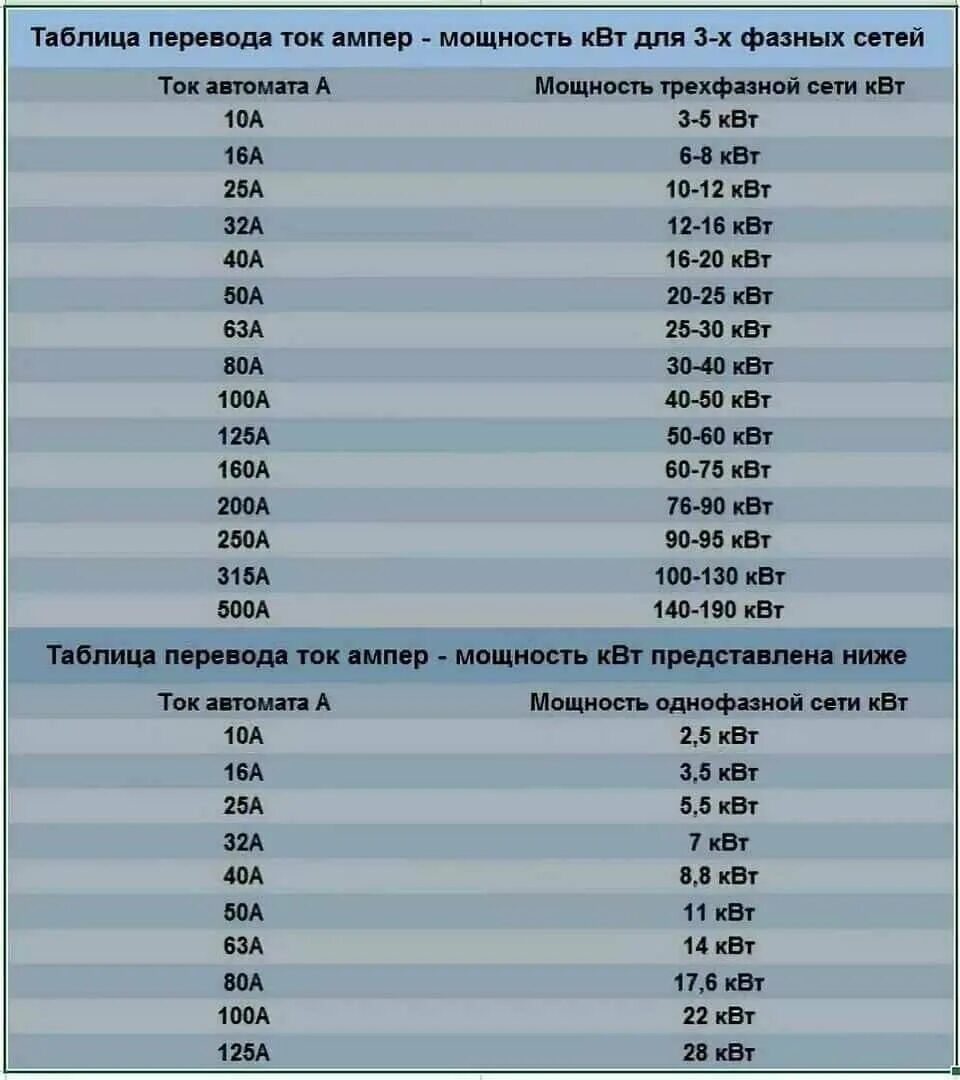 Таблица перевода ток ампер - мощность кВт для 3-х фазных сетей

| Ток автомата А | Мощность трехфазной сети кВт |
|---|---|
| 10А | 3-5 кВт |
| 16А | 6-8 кВт |
| 25А | 10-12 кВт |
| 32А | 12-16 кВт |
| 40А | 16-20 кВт |
| 50А | 20-25 кВт |
| 63А | 25-30 кВт |
| 80А | 30-40 кВт |
| 100А | 40-50 кВт |
| 125А | 50-60 кВт |
| 160А | 60-75 кВт |
| 200А | 76-90 кВт |
| 250А | 90-95 кВт |
| 315А | 100-130 кВт |
| 500А | 140-190 кВт |

Таблица перевода ток ампер - мощность кВт представлена ниже

| Ток автомата А | Мощность однофазной сети кВт |
|---|---|
| 10А | 2,5 кВт |
| 16А | 3,5 кВт |
| 25А | 5,5 кВт |
| 32А | 7 кВт |
| 40А | 8,8 кВт |
| 50А | 11 кВт |
| 63А | 14 кВт |
| 80А | 17,6 кВт |
| 100А | 22 кВт |
| 125А | 28 кВт |